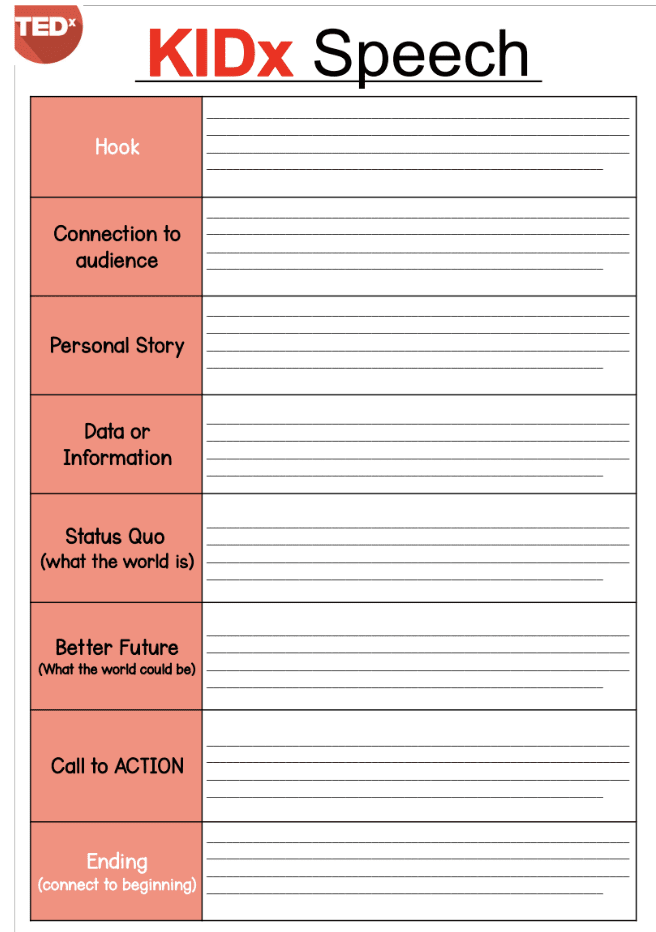 TEDx

KIDx Speech

| | |
|---|---|
| Hook | |
| Connection to audience | |
| Personal Story | |
| Data or Information | |
| Status Quo (what the world is) | |
| Better Future (What the world could be) | |
| Call to ACTION | |
| Ending (connect to beginning) | |